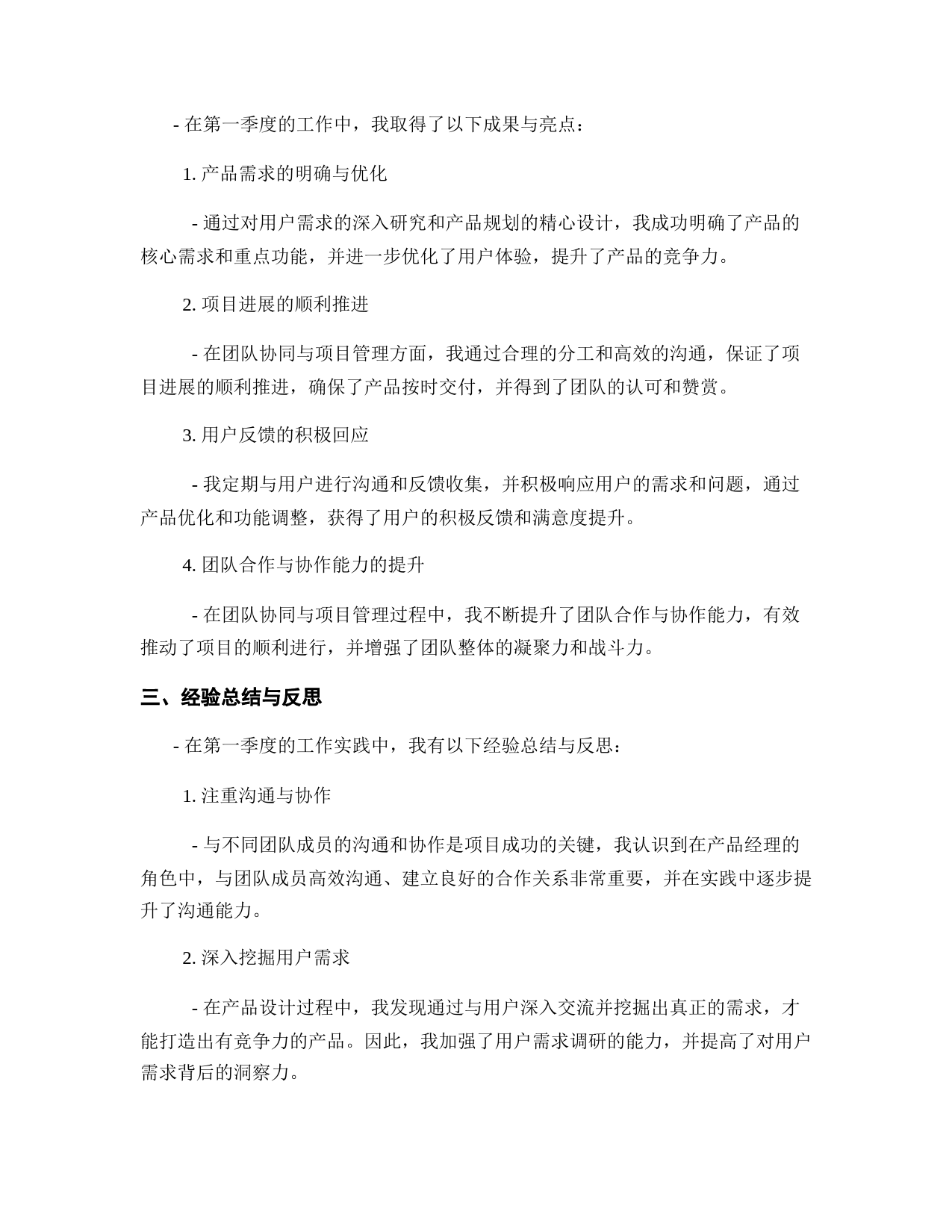 - 在第一季度的工作中，我取得了以下成果与亮点：

1. 产品需求的明确与优化

- 通过对用户需求的深入研究和产品规划的精心设计，我成功明确了产品的核心需求和重点功能，并进一步优化了用户体验，提升了产品的竞争力。

2. 项目进展的顺利推进

- 在团队协同与项目管理方面，我通过合理的分工和高效的沟通，保证了项目进展的顺利推进，确保了产品按时交付，并得到了团队的认可和赞赏。

3. 用户反馈的积极回应

- 我定期与用户进行沟通和反馈收集，并积极响应用户的需求和问题，通过产品优化和功能调整，获得了用户的积极反馈和满意度提升。

4. 团队合作与协作能力的提升

- 在团队协同与项目管理过程中，我不断提升了团队合作与协作能力，有效推动了项目的顺利进行，并增强了团队整体的凝聚力和战斗力。

三、经验总结与反思

- 在第一季度的工作实践中，我有以下经验总结与反思：

1. 注重沟通与协作

- 与不同团队成员的沟通和协作是项目成功的关键，我认识到在产品经理的角色中，与团队成员高效沟通、建立良好的合作关系非常重要，并在实践中逐步提升了沟通能力。

2. 深入挖掘用户需求

- 在产品设计过程中，我发现通过与用户深入交流并挖掘出真正的需求，才能打造出有竞争力的产品。因此，我加强了用户需求调研的能力，并提高了对用户需求背后的洞察力。